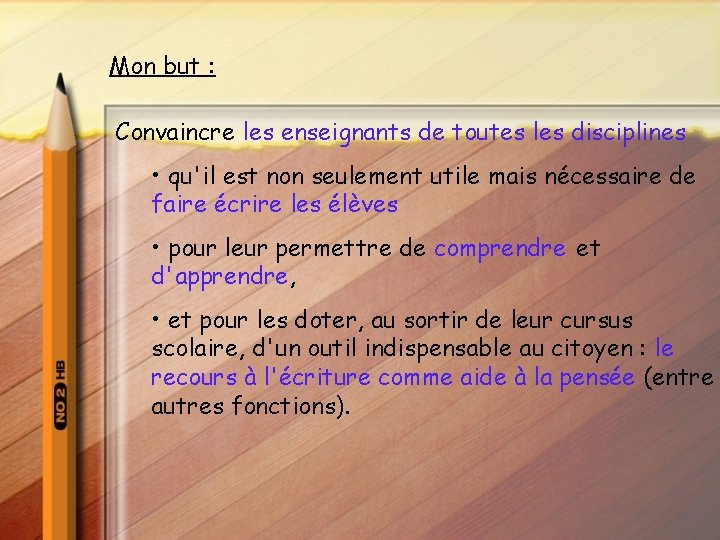 Mon but :

Convaincre les enseignants de toutes les disciplines

• qu'il est non seulement utile mais nécessaire de faire écrire les élèves

• pour leur permettre de comprendre et d'apprendre,

• et pour les doter, au sortir de leur cursus scolaire, d'un outil indispensable au citoyen : le recours à l'écriture comme aide à la pensée (entre autres fonctions).

NO 2 HB